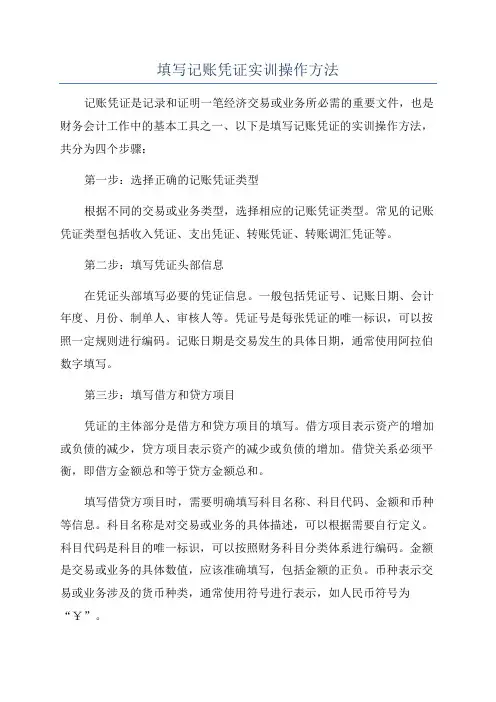 填写记账凭证实训操作方法

记账凭证是记录和证明一笔经济交易或业务所必需的重要文件，也是财务会计工作中的基本工具之一、以下是填写记账凭证的实训操作方法，共分为四个步骤：

第一步：选择正确的记账凭证类型

根据不同的交易或业务类型，选择相应的记账凭证类型。常见的记账凭证类型包括收入凭证、支出凭证、转账凭证、转账调汇凭证等。

第二步：填写凭证头部信息

在凭证头部填写必要的凭证信息。一般包括凭证号、记账日期、会计年度、月份、制单人、审核人等。凭证号是每张凭证的唯一标识，可以按照一定规则进行编码。记账日期是交易发生的具体日期，通常使用阿拉伯数字填写。

第三步：填写借方和贷方项目

凭证的主体部分是借方和贷方项目的填写。借方项目表示资产的增加或负债的减少，贷方项目表示资产的减少或负债的增加。借贷关系必须平衡，即借方金额总和等于贷方金额总和。

填写借贷方项目时，需要明确填写科目名称、科目代码、金额和币种等信息。科目名称是对交易或业务的具体描述，可以根据需要自行定义。科目代码是科目的唯一标识，可以按照财务科目分类体系进行编码。金额是交易或业务的具体数值，应该准确填写，包括金额的正负。币种表示交易或业务涉及的货币种类，通常使用符号进行表示，如人民币符号为“￥”。